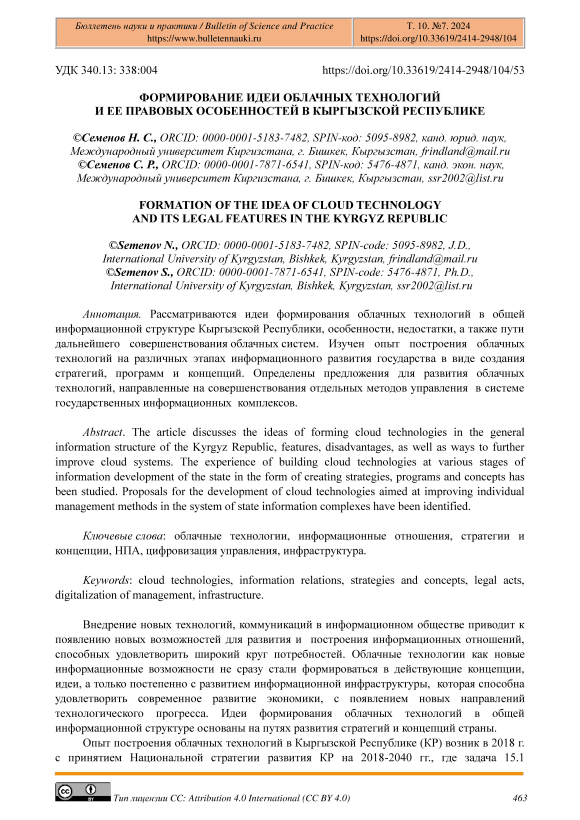 Бюллетень науки и практики / Bulletin of Science and Practice
https://www.bulletennauki.ru

Т. 10. №7. 2024
https://doi.org/10.33619/2414-2948/104

УДК 340.13: 338:004

https://doi.org/10.33619/2414-2948/104/53

ФОРМИРОВАНИЕ ИДЕИ ОБЛАЧНЫХ ТЕХНОЛОГИЙ И ЕЕ ПРАВОВЫХ ОСОБЕННОСТЕЙ В КЫРГЫЗСКОЙ РЕСПУБЛИКЕ

©Семенов Н. С., ORCID: 0000-0001-5183-7482, SPIN-код: 5095-8982, канд. юрид. наук, Международный университет Киргизстана, г. Бишкек, Кыргызстан, frindland@mail.ru
©Семенов С. Р., ORCID: 0000-0001-7871-6541, SPIN-код: 5476-4871, канд. экон. наук, Международный университет Киргизстана, г. Бишкек, Кыргызстан, ssr2002@list.ru

FORMATION OF THE IDEA OF CLOUD TECHNOLOGY AND ITS LEGAL FEATURES IN THE KYRGYZ REPUBLIC

©Semenov N., ORCID: 0000-0001-5183-7482, SPIN-code: 5095-8982, J.D., International University of Kyrgyzstan, Bishkek, Kyrgyzstan, frindland@mail.ru
©Semenov S., ORCID: 0000-0001-7871-6541, SPIN-code: 5476-4871, Ph.D., International University of Kyrgyzstan, Bishkek, Kyrgyzstan, ssr2002@list.ru

Аннотация. Рассматриваются идеи формирования облачных технологий в общей информационной структуре Кыргызской Республики, особенности, недостатки, а также пути дальнейшего совершенствования облачных систем. Изучен опыт построения облачных технологий на различных этапах информационного развития государства в виде создания стратегий, программ и концепций. Определены предложения для развития облачных технологий, направленные на совершенствования отдельных методов управления в системе государственных информационных комплексов.

Abstract. The article discusses the ideas of forming cloud technologies in the general information structure of the Kyrgyz Republic, features, disadvantages, as well as ways to further improve cloud systems. The experience of building cloud technologies at various stages of information development of the state in the form of creating strategies, programs and concepts has been studied. Proposals for the development of cloud technologies aimed at improving individual management methods in the system of state information complexes have been identified.

Ключевые слова: облачные технологии, информационные отношения, стратегии и концепции, НПА, цифровизация управления, инфраструктура.

Keywords: cloud technologies, information relations, strategies and concepts, legal acts, digitalization of management, infrastructure.

Внедрение новых технологий, коммуникаций в информационном обществе приводит к появлению новых возможностей для развития и построения информационных отношений, способных удовлетворить широкий круг потребностей. Облачные технологии как новые информационные возможности не сразу стали формироваться в действующие концепции, идеи, а только постепенно с развитием информационной инфраструктуры, которая способна удовлетворить современное развитие экономики, с появлением новых направлений технологического прогресса. Идеи формирования облачных технологий в общей информационной структуре основаны на путях развития стратегий и концепций страны.

Опыт построения облачных технологий в Кыргызской Республике (КР) возник в 2018 г. с принятием Национальной стратегии развития КР на 2018-2040 гг., где задача 15.1

Тип лицензии CC: Attribution 4.0 International (CC BY 4.0)

463